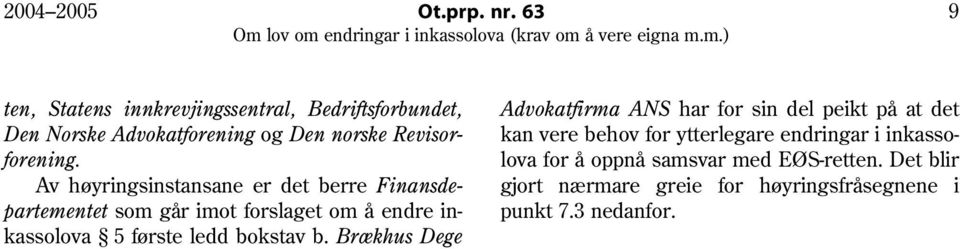 2004–2005 Ot.prp. nr. 63 9
Om lov om endringar i inkassolova (krav om å vere eigna m.m.)

ten, Statens innkrevjingssentral, Bedriftsforbundet, Den Norske Advokatforening og Den norske Revisorforening.

Av høyringsinstansane er det berre Finansdepartementet som går imot forslaget om å endre inkassolova § 5 første ledd bokstav b. Brækhus Dege Advokatfirma ANS har for sin del peikt på at det kan vere behov for ytterlegare endringar i inkassolova for å oppnå samsvar med EØS-retten. Det blir gjort nærmare greie for høyringsfråsegnene i punkt 7.3 nedanfor.